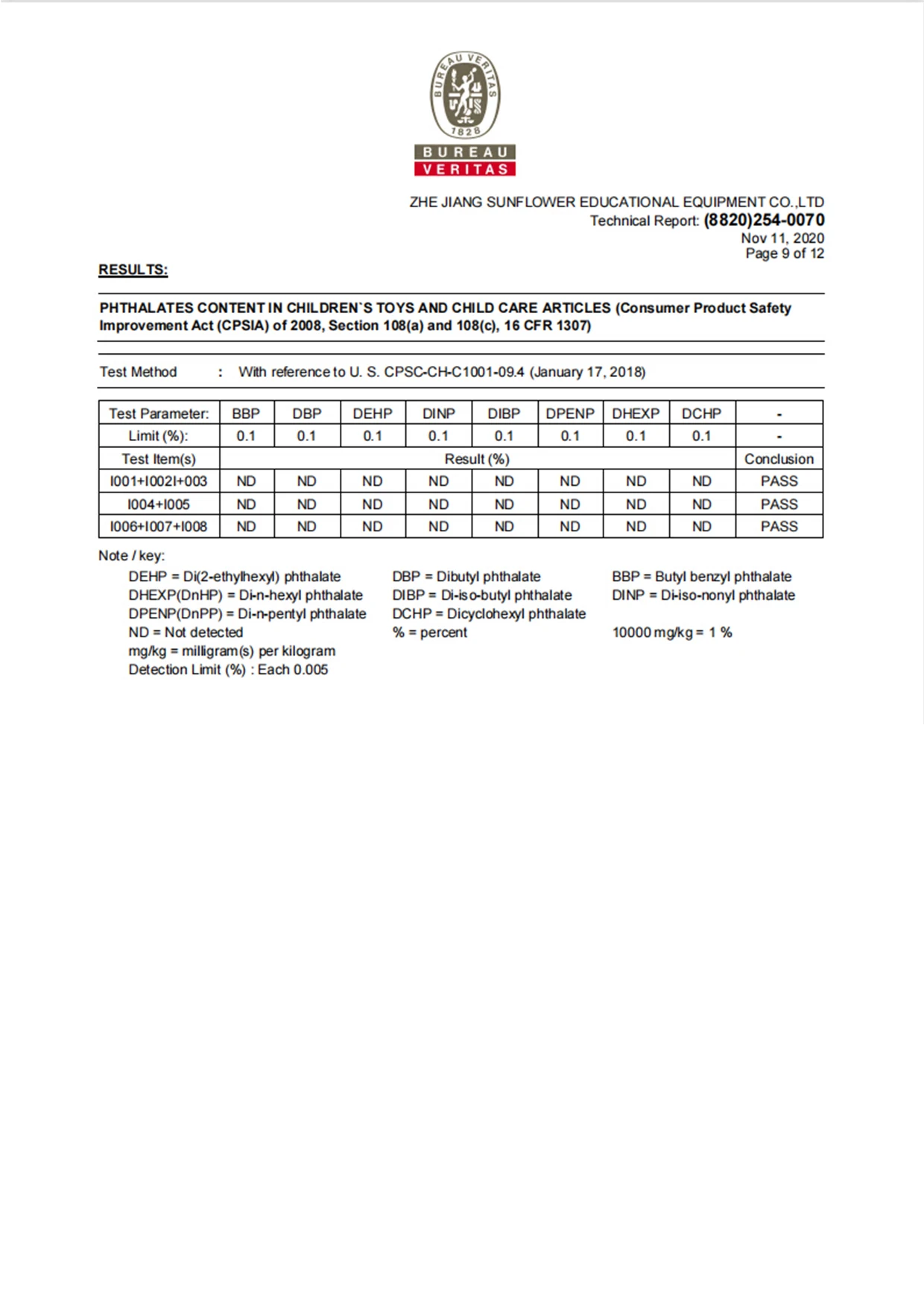 BUREAU VERITAS 1828
BUREAU
VERITAS

ZHE JIANG SUNFLOWER EDUCATIONAL EQUIPMENT CO.,LTD
Technical Report: (8820)254-0070
Nov 11, 2020
Page 9 of 12

RESULTS:

PHTHALATES CONTENT IN CHILDREN`S TOYS AND CHILD CARE ARTICLES (Consumer Product Safety Improvement Act (CPSIA) of 2008, Section 108(a) and 108(c), 16 CFR 1307)

Test Method : With reference to U. S. CPSC-CH-C1001-09.4 (January 17, 2018)

| Test Parameter: | BBP | DBP | DEHP | DINP | DIBP | DPENP | DHEXP | DCHP | - |
|---|---|---|---|---|---|---|---|---|---|
| Limit (%): | 0.1 | 0.1 | 0.1 | 0.1 | 0.1 | 0.1 | 0.1 | 0.1 | - |
| Test Item(s) | Result (%) | | | | | | | | Conclusion |
| I001+I002I+003 | ND | ND | ND | ND | ND | ND | ND | ND | PASS |
| I004+I005 | ND | ND | ND | ND | ND | ND | ND | ND | PASS |
| I006+I007+I008 | ND | ND | ND | ND | ND | ND | ND | ND | PASS |

Note / key:
DEHP = Di(2-ethylhexyl) phthalate
DHEXP(DnHP) = Di-n-hexyl phthalate
DPENP(DnPP) = Di-n-pentyl phthalate
ND = Not detected
mg/kg = milligram(s) per kilogram
Detection Limit (%) : Each 0.005
DBP = Dibutyl phthalate
DIBP = Di-iso-butyl phthalate
DCHP = Dicyclohexyl phthalate
% = percent
BBP = Butyl benzyl phthalate
DINP = Di-iso-nonyl phthalate
10000 mg/kg = 1 %